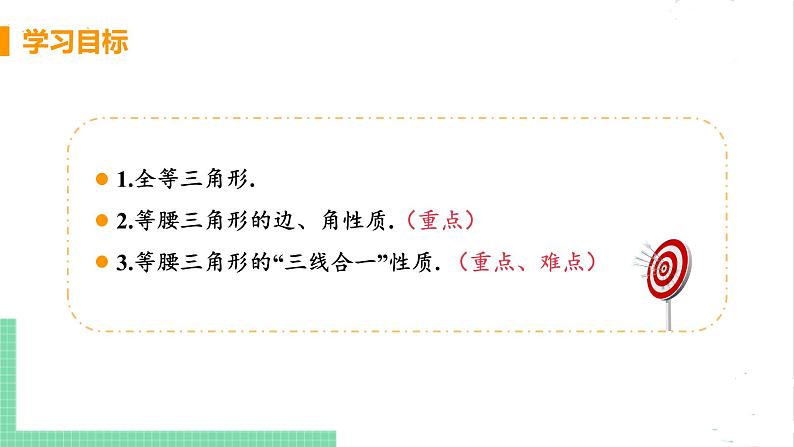 学习目标

1.全等三角形.

2.等腰三角形的边、角性质.（重点）

3.等腰三角形的“三线合一”性质.（重点、难点）